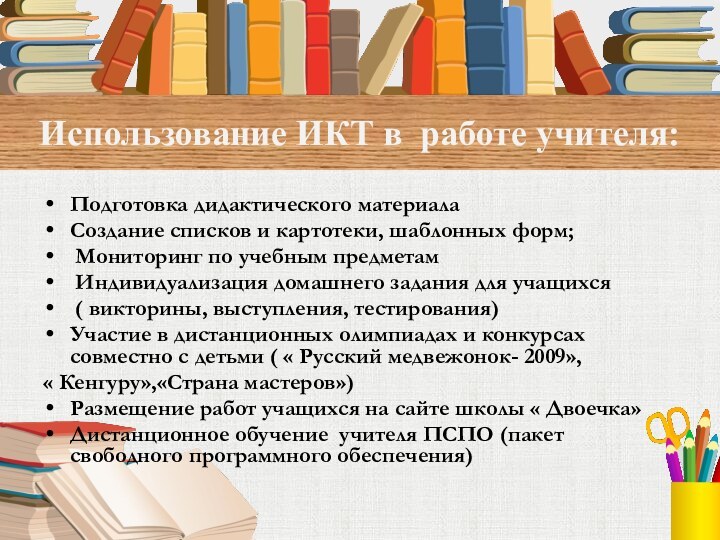 Использование ИКТ в работе учителя:

• Подготовка дидактического материала
• Создание списков и картотеки, шаблонных форм;
• Мониторинг по учебным предметам
• Индивидуализация домашнего задания для учащихся
• ( викторины, выступления, тестирования)
• Участие в дистанционных олимпиадах и конкурсах совместно с детьми ( « Русский медвежонок- 2009»,
« Кенгуру»,«Страна мастеров»)
• Размещение работ учащихся на сайте школы « Двоечка»
• Дистанционное обучение учителя ПСПО (пакет свободного программного обеспечения)